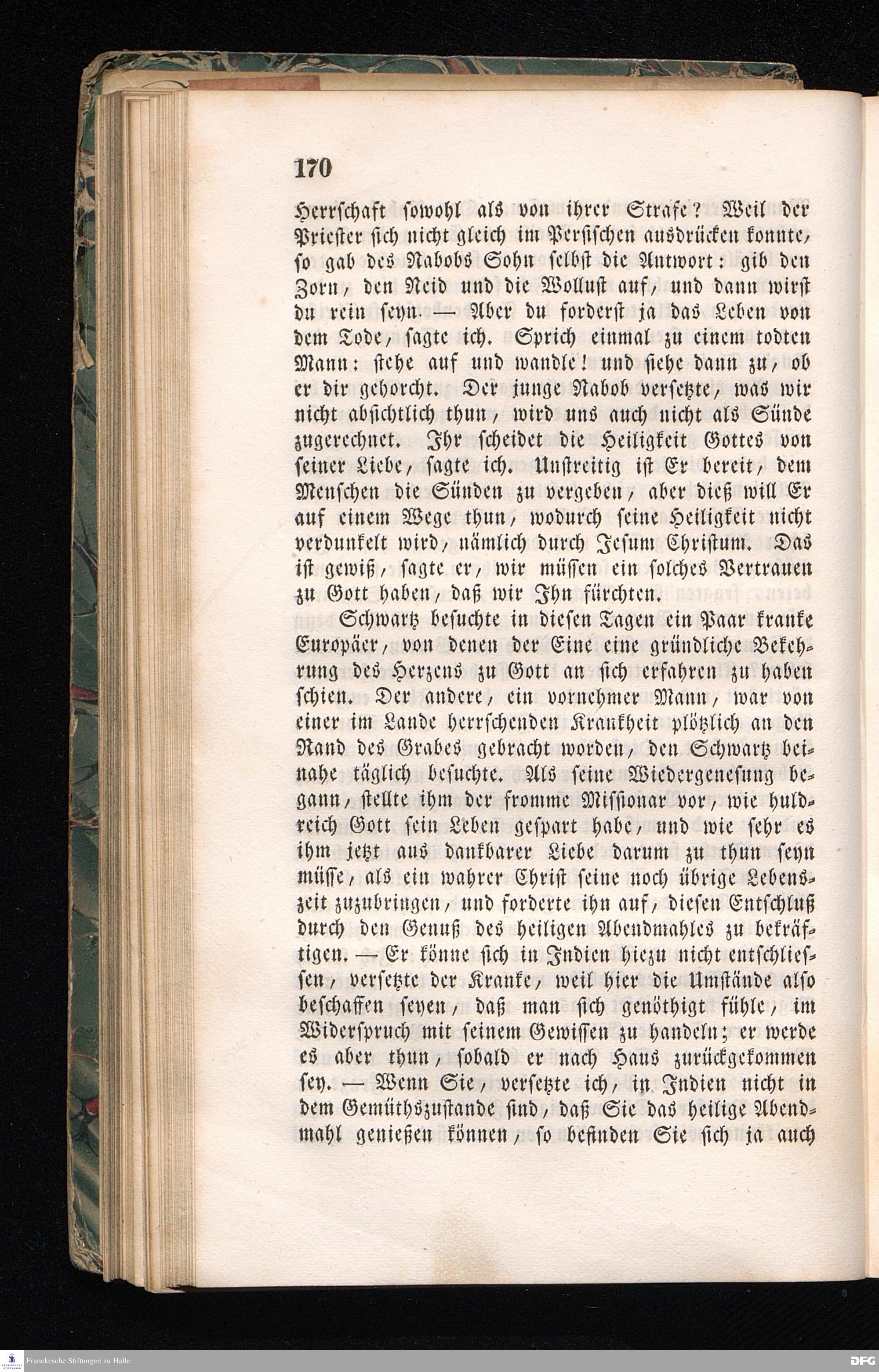 170

Herrschaft sowohl als von ihrer Strafe? Weil der Priester sich nicht gleich im Persischen ausdrücken konnte, so gab des Nabobs Sohn selbst die Antwort: gib den Zorn, den Neid und die Wollust auf, und dann wirst du rein seyn. — Aber du forderst ja das Leben von dem Tode, sagte ich. Sprich einmal zu einem todten Mann: stehe auf und wandle! und siehe dann zu, ob er dir gehorcht. Der junge Nabob versetzte, was wir nicht absichtlich thun, wird uns auch nicht als Sünde zugerechnet. Ihr scheidet die Heiligkeit Gottes von seiner Liebe, sagte ich. Unstreitig ist Er bereit, dem Menschen die Sünden zu vergeben, aber dieß will Er auf einem Wege thun, wodurch seine Heiligkeit nicht verdunkelt wird, nämlich durch Jesum Christum. Das ist gewiß, sagte er, wir müssen ein solches Vertrauen zu Gott haben, daß wir Ihn fürchten.

Schwartz besuchte in diesen Tagen ein Paar kranke Europäer, von denen der Eine eine gründliche Bekehrung des Herzens zu Gott an sich erfahren zu haben schien. Der andere, ein vornehmer Mann, war von einer im Lande herrschenden Krankheit plötzlich an den Rand des Grabes gebracht worden, den Schwartz beinahe täglich besuchte. Als seine Wiedergenesung begann, stellte ihm der fromme Missionar vor, wie huldreich Gott sein Leben gespart habe, und wie sehr es ihm jetzt aus dankbarer Liebe darum zu thun seyn müsse, als ein wahrer Christ seine noch übrige Lebenszeit zuzubringen, und forderte ihn auf, diesen Entschluß durch den Genuß des heiligen Abendmahles zu bekräftigen. — Er könne sich in Indien hiezu nicht entschliessen, versetzte der Kranke, weil hier die Umstände also beschaffen seyen, daß man sich genöthigt fühle, im Widerspruch mit seinem Gewissen zu handeln; er werde es aber thun, sobald er nach Haus zurückgekommen sey. — Wenn Sie, versetzte ich, in Indien nicht in dem Gemüthszustande sind, daß Sie das heilige Abendmahl genießen können, so befinden Sie sich ja auch

Franckesche Stiftungen zu Halle

DFG